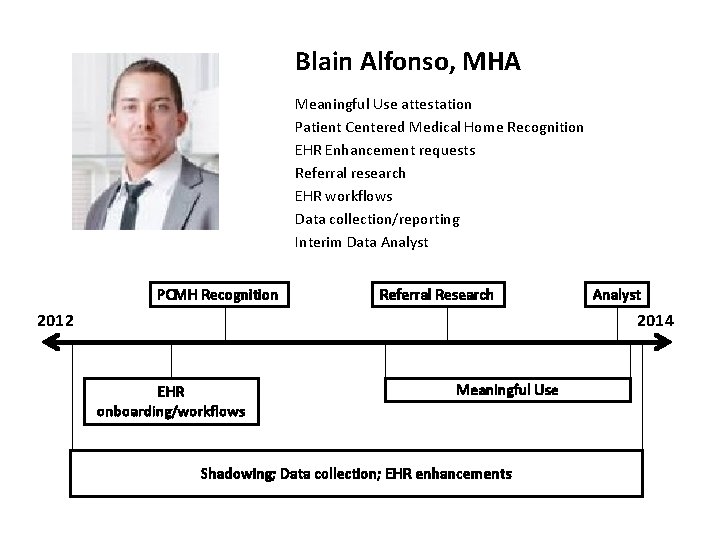 Blain Alfonso, MHA

Meaningful Use attestation
Patient Centered Medical Home Recognition
EHR Enhancement requests
Referral research
EHR workflows
Data collection/reporting
Interim Data Analyst

PCMH Recognition

Referral Research

Analyst

2012

2014

EHR onboarding/workflows

Meaningful Use

Shadowing; Data collection; EHR enhancements